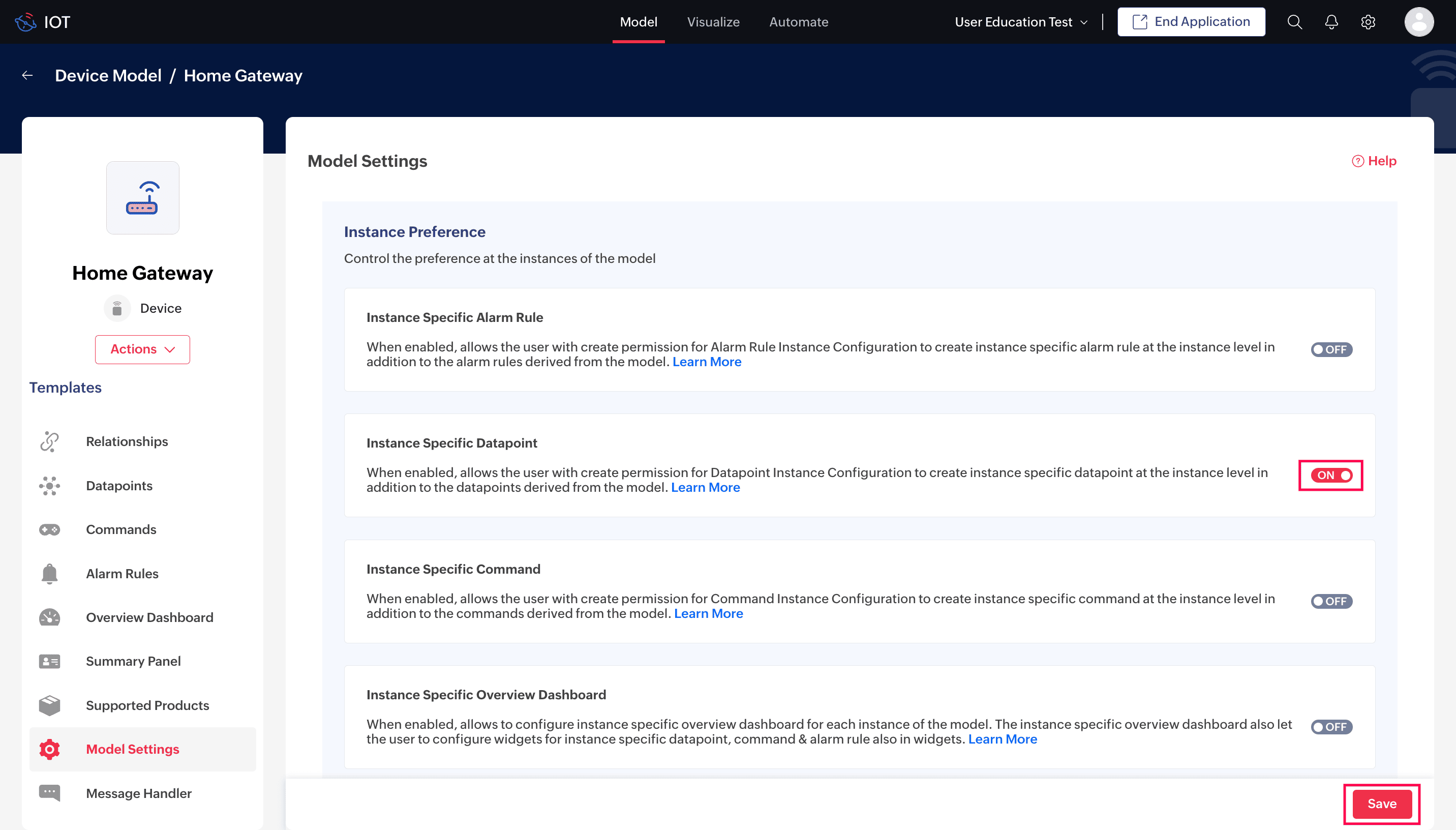 IOT

Model Visualize Automate

User Education Test

End Application

Device Model / Home Gateway

Home Gateway

Device

Actions

Templates

Relationships

Datapoints

Commands

Alarm Rules

Overview Dashboard

Summary Panel

Supported Products

Model Settings

Message Handler

Model Settings

Help

Instance Preference

Control the preference at the instances of the model

Instance Specific Alarm Rule

When enabled, allows the user with create permission for Alarm Rule Instance Configuration to create instance specific alarm rule at the instance level in addition to the alarm rules derived from the model. Learn More

OFF

Instance Specific Datapoint

When enabled, allows the user with create permission for Datapoint Instance Configuration to create instance specific datapoint at the instance level in addition to the datapoints derived from the model. Learn More

ON

Instance Specific Command

When enabled, allows the user with create permission for Command Instance Configuration to create instance specific command at the instance level in addition to the commands derived from the model. Learn More

OFF

Instance Specific Overview Dashboard

When enabled, allows to configure instance specific overview dashboard for each instance of the model. The instance specific overview dashboard also let the user to configure widgets for instance specific datapoint, command & alarm rule also in widgets. Learn More

OFF

Save